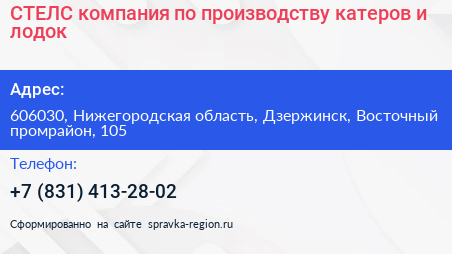 СТЕЛС компания по производству катеров и лодок

Адрес:

606030, Нижегородская область, Дзержинск, Восточный промрайон, 105

Телефон:

+7 (831) 413-28-02

Сформированно на сайте spravka-region.ru